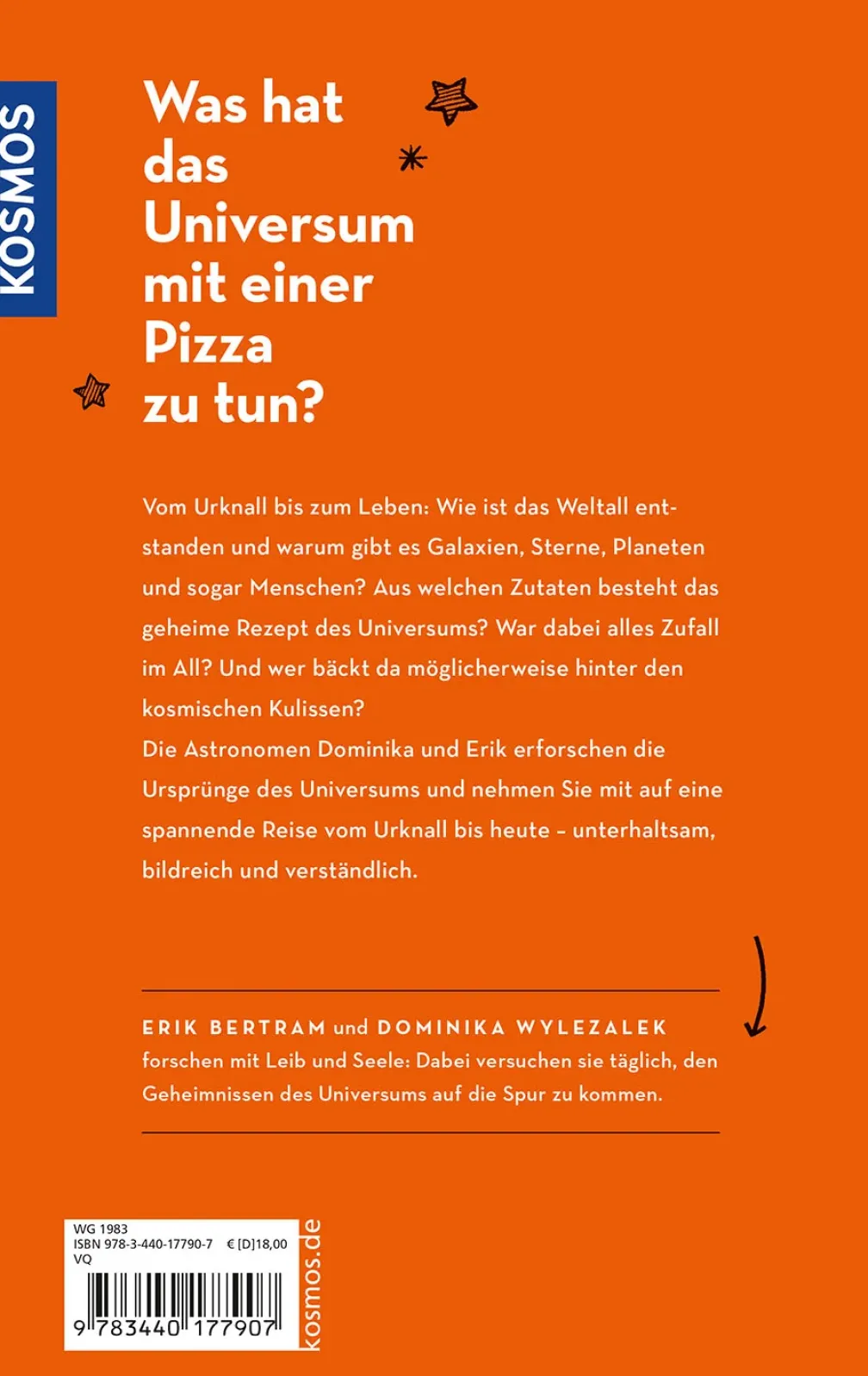 KOSMOS

Was hat das Universum mit einer Pizza zu tun?

Vom Urknall bis zum Leben: Wie ist das Weltall entstanden und warum gibt es Galaxien, Sterne, Planeten und sogar Menschen? Aus welchen Zutaten besteht das geheime Rezept des Universums? War dabei alles Zufall im All? Und wer bäckt da möglicherweise hinter den kosmischen Kulissen?
Die Astronomen Dominika und Erik erforschen die Ursprünge des Universums und nehmen Sie mit auf eine spannende Reise vom Urknall bis heute – unterhaltsam, bildreich und verständlich.

ERIK BERTRAM und DOMINIKA WYLEZALEK forschen mit Leib und Seele: Dabei versuchen sie täglich, den Geheimnissen des Universums auf die Spur zu kommen.

WG 1983
ISBN 978-3-440-17790-7 € [D]18,00
VQ
9 783440 177907

kosmos.de